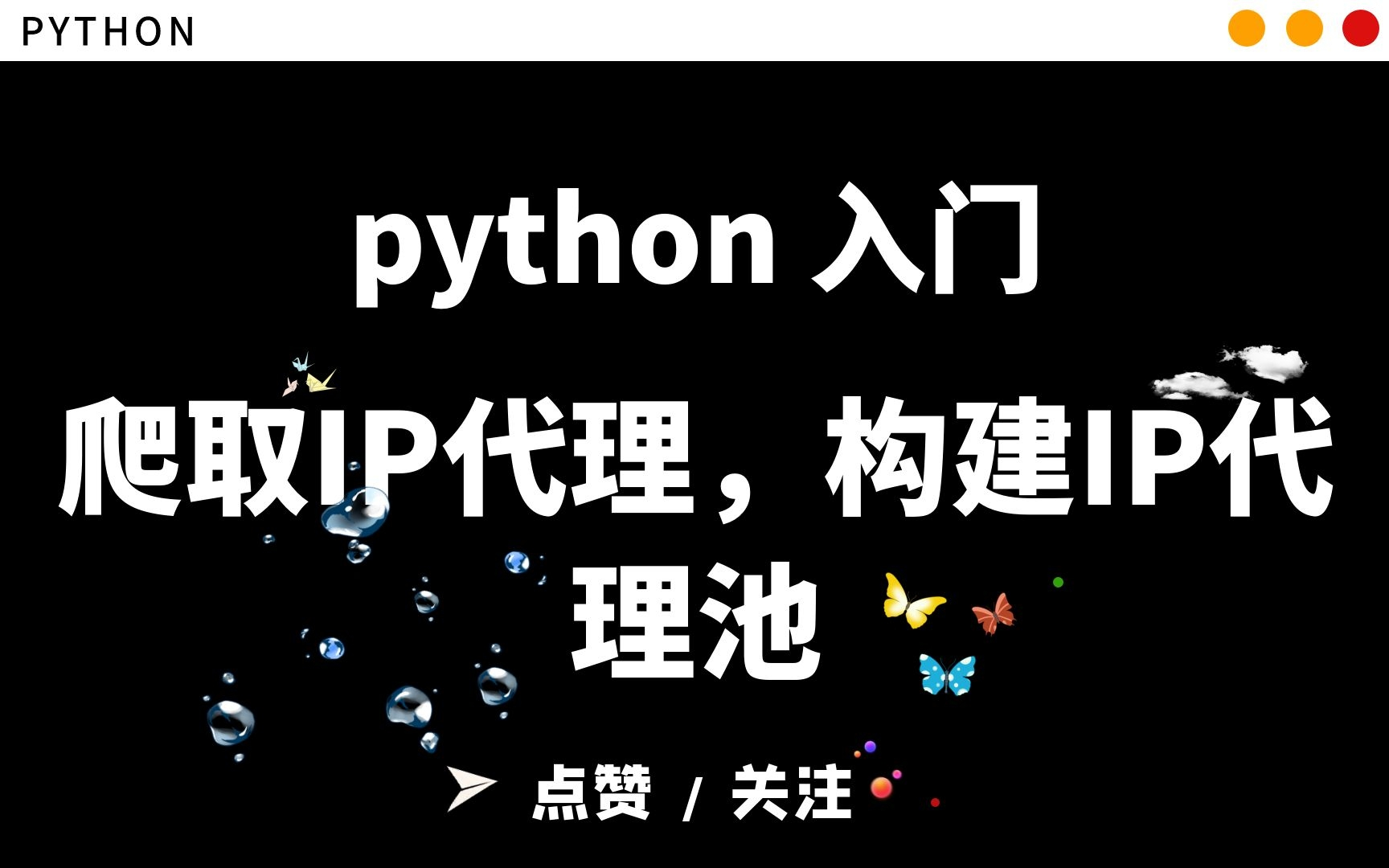 PYTHON

python 入门

爬取IP代理，构建IP代理池

点赞 / 关注